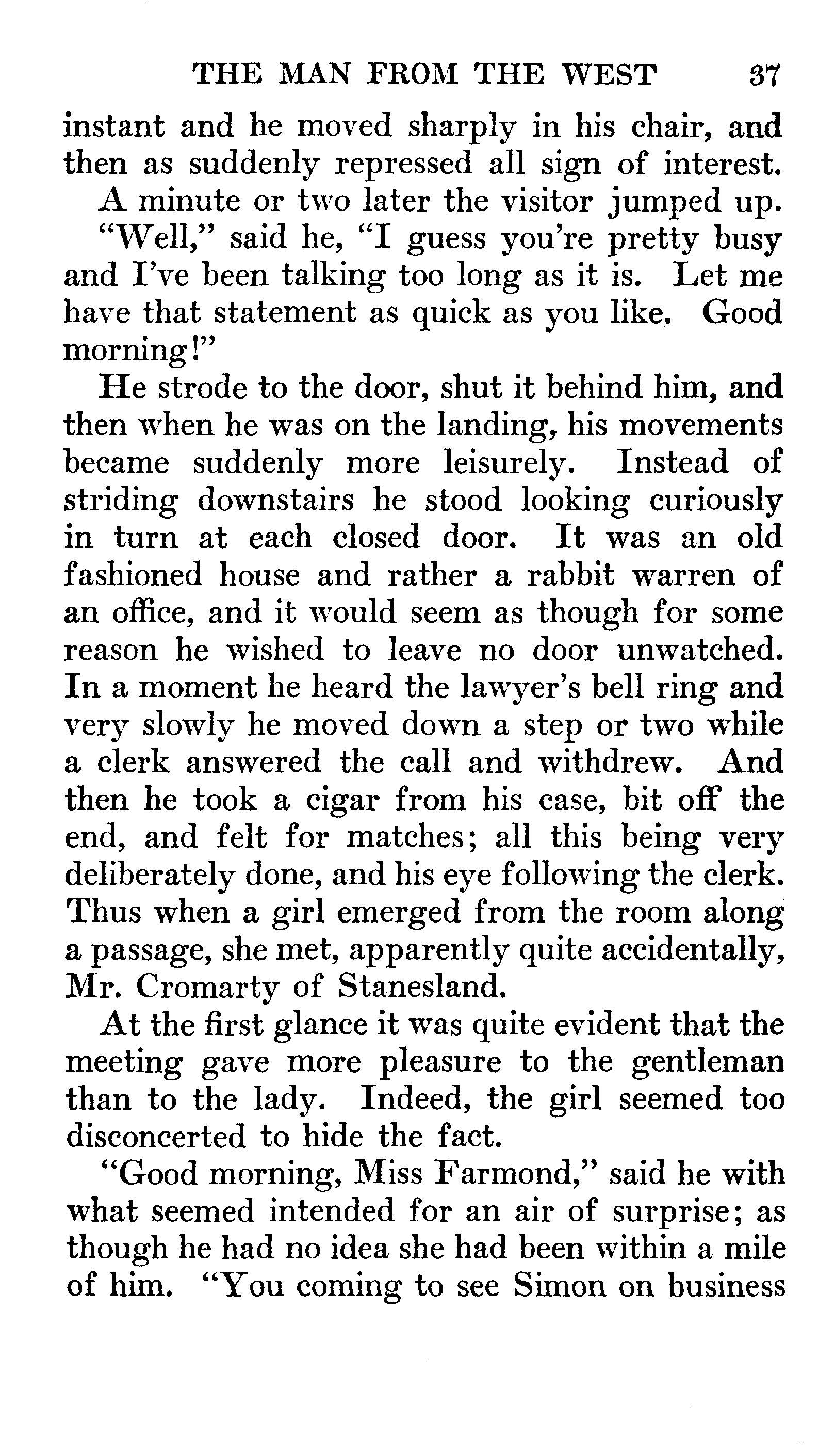 THE MAN FROM THE WEST 37

instant and he moved sharply in his chair, and then as suddenly repressed all sign of interest.

A minute or two later the visitor jumped up.

"Well," said he, "I guess you're pretty busy and I've been talking too long as it is. Let me have that statement as quick as you like. Good morning!"

He strode to the door, shut it behind him, and then when he was on the landing, his movements became suddenly more leisurely. Instead of striding downstairs he stood looking curiously in turn at each closed door. It was an old fashioned house and rather a rabbit warren of an office, and it would seem as though for some reason he wished to leave no door unwatched. In a moment he heard the lawyer's bell ring and very slowly he moved down a step or two while a clerk answered the call and withdrew. And then he took a cigar from his case, bit off the end, and felt for matches; all this being very deliberately done, and his eye following the clerk. Thus when a girl emerged from the room along a passage, she met, apparently quite accidentally, Mr. Cromarty of Stanesland.

At the first glance it was quite evident that the meeting gave more pleasure to the gentleman than to the lady. Indeed, the girl seemed too disconcerted to hide the fact.

"Good morning, Miss Farmond," said he with what seemed intended for an air of surprise; as though he had no idea she had been within a mile of him. "You coming to see Simon on business